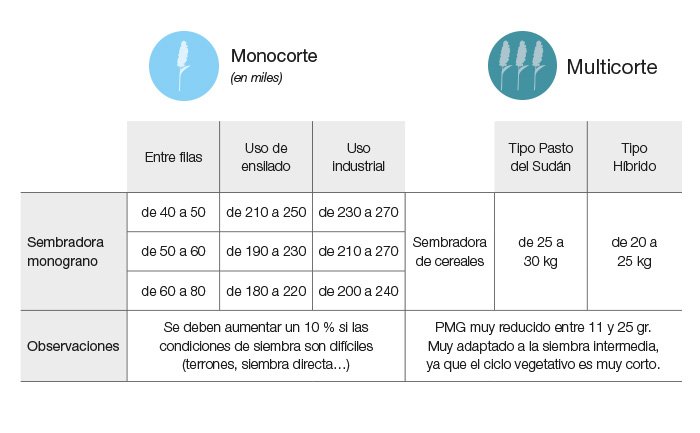 Monocorte
(en miles)

Multicorte

| | Entre filas | Uso de ensilado | Uso industrial | | Tipo Pasto del Sudán | Tipo Híbrido |
|---|---|---|---|---|---|---|
| Sembradora monograno | de 40 a 50 | de 210 a 250 | de 230 a 270 | Sembradora de cereales | de 25 a 30 kg | de 20 a 25 kg |
| | de 50 a 60 | de 190 a 230 | de 210 a 270 | | | |
| | de 60 a 80 | de 180 a 220 | de 200 a 240 | | | |
| Observaciones | Se deben aumentar un 10 % si las condiciones de siembra son difíciles (terrones, siembra directa…) | | | PMG muy reducido entre 11 y 25 gr. Muy adaptado a la siembra intermedia, ya que el ciclo vegetativo es muy corto. | | |